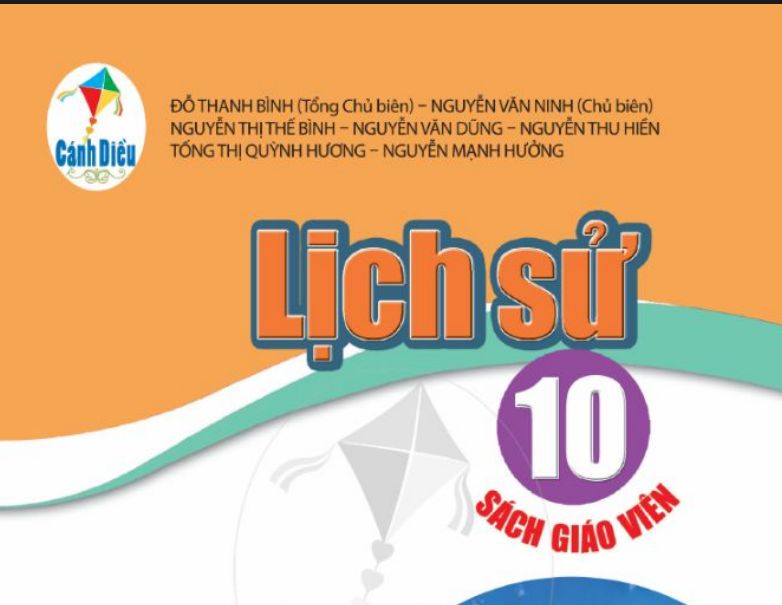 Cánh Diều

ĐỖ THANH BÌNH (Tổng Chủ biên) – NGUYỄN VĂN NINH (Chủ biên)
NGUYỄN THỊ THẾ BÌNH – NGUYỄN VĂN DŨNG – NGUYỄN THU HIỀN
TỐNG THỊ QUỲNH HƯƠNG – NGUYỄN MẠNH HƯỞNG

Lịch sử

10

SÁCH GIÁO VIÊN